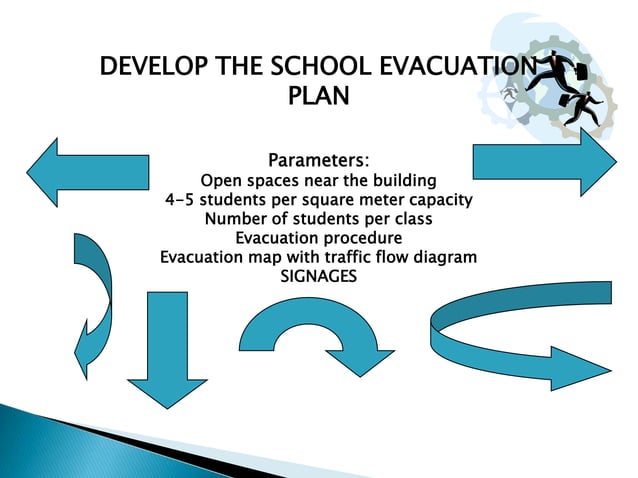 DEVELOP THE SCHOOL EVACUATION PLAN

Parameters:
Open spaces near the building
4-5 students per square meter capacity
Number of students per class
Evacuation procedure
Evacuation map with traffic flow diagram
SIGNAGES